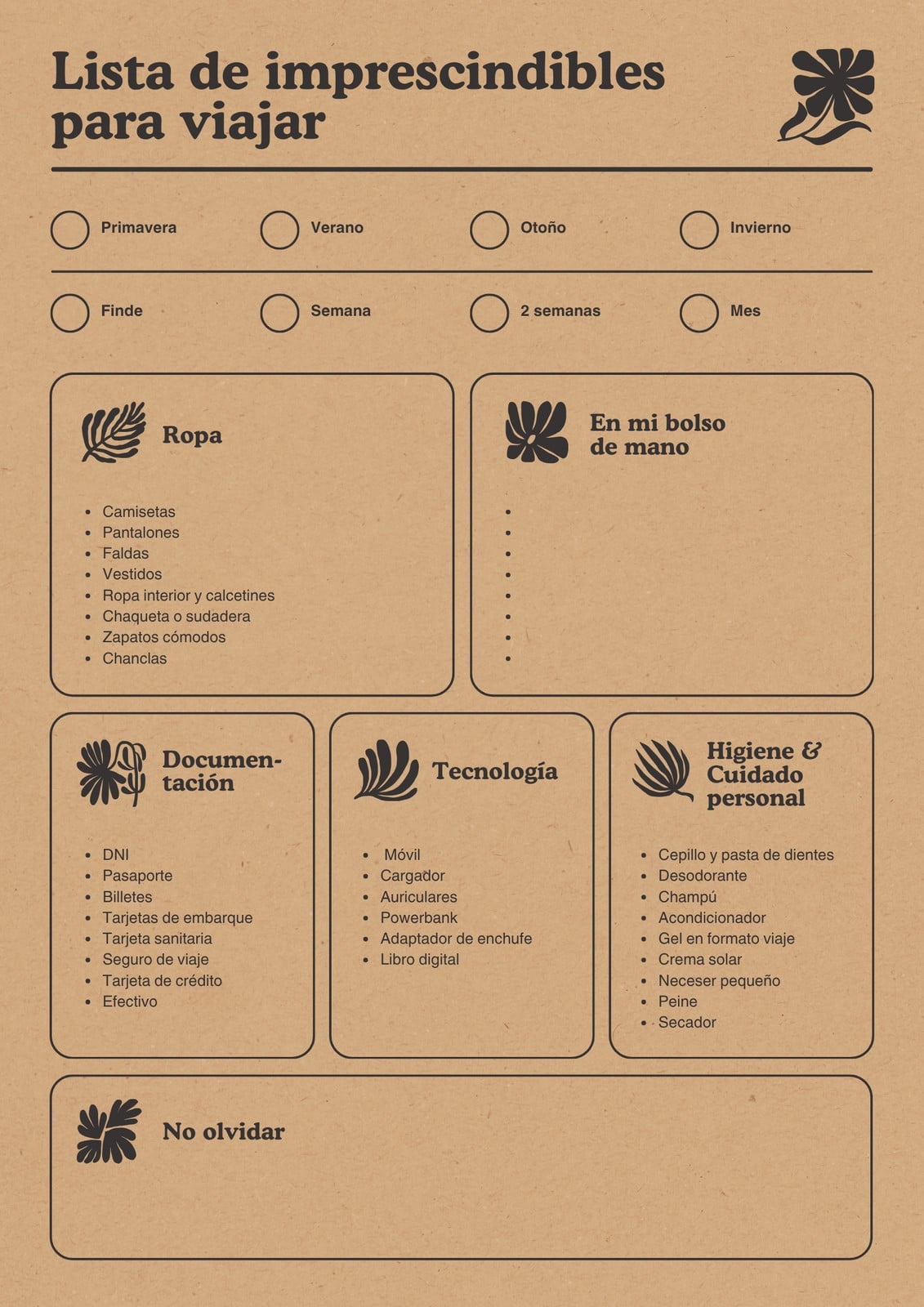 Lista de imprescindibles para viajar

Primavera
Verano
Otoño
Invierno

Finde
Semana
2 semanas
Mes

Ropa

- Camisetas
- Pantalones
- Faldas
- Vestidos
- Ropa interior y calcetines
- Chaqueta o sudadera
- Zapatos cómodos
- Chanclas

En mi bolso de mano

Documentación

- DNI
- Pasaporte
- Billetes
- Tarjetas de embarque
- Tarjeta sanitaria
- Seguro de viaje
- Tarjeta de crédito
- Efectivo

Tecnología

- Móvil
- Cargador
- Auriculares
- Powerbank
- Adaptador de enchufe
- Libro digital

Higiene & Cuidado personal

- Cepillo y pasta de dientes
- Desodorante
- Champú
- Acondicionador
- Gel en formato viaje
- Crema solar
- Neceser pequeño
- Peine
- Secador

No olvidar